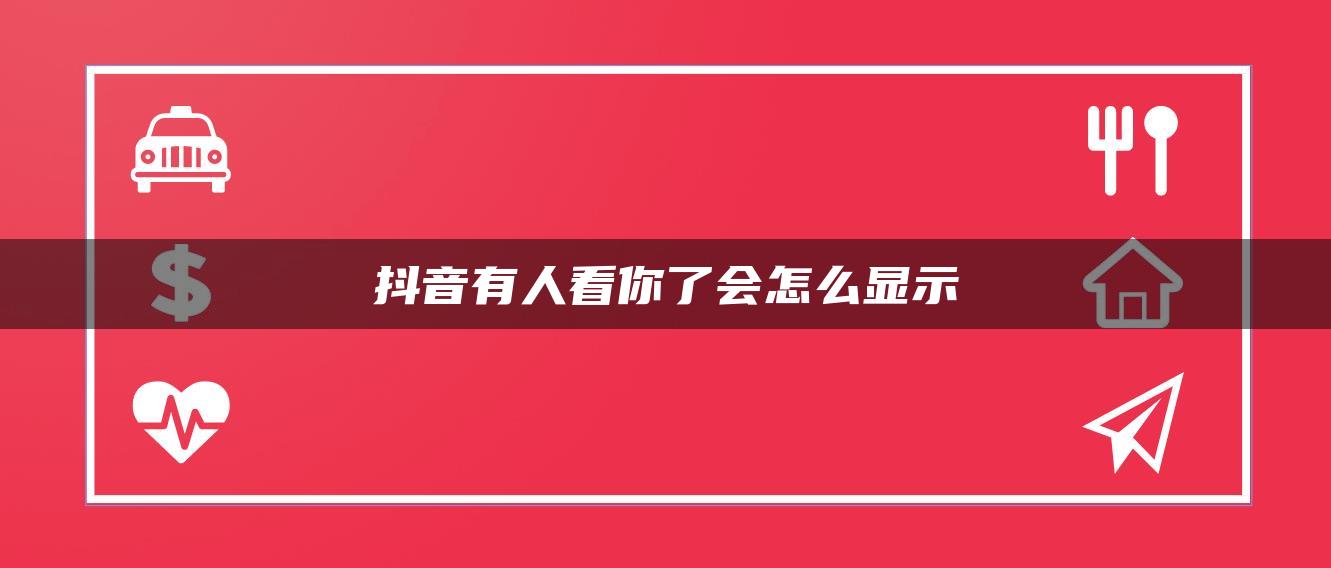 抖音有人看你了会怎么显示